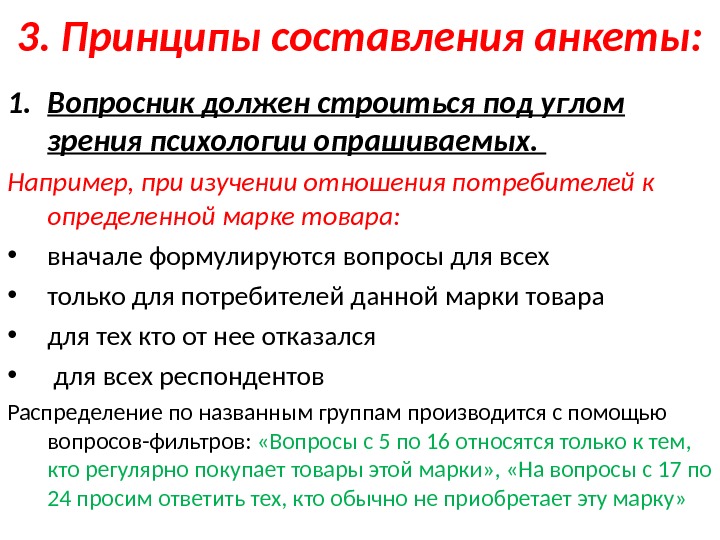 3. Принципы составления анкеты:

1. Вопросник должен строиться под углом зрения психологии опрашиваемых.

Например, при изучении отношения потребителей к определенной марке товара:

• вначале формулируются вопросы для всех
• только для потребителей данной марки товара
• для тех кто от нее отказался
• для всех респондентов

Распределение по названным группам производится с помощью вопросов-фильтров: «Вопросы с 5 по 16 относятся только к тем, кто регулярно покупает товары этой марки», «На вопросы с 17 по 24 просим ответить тех, кто обычно не приобретает эту марку»